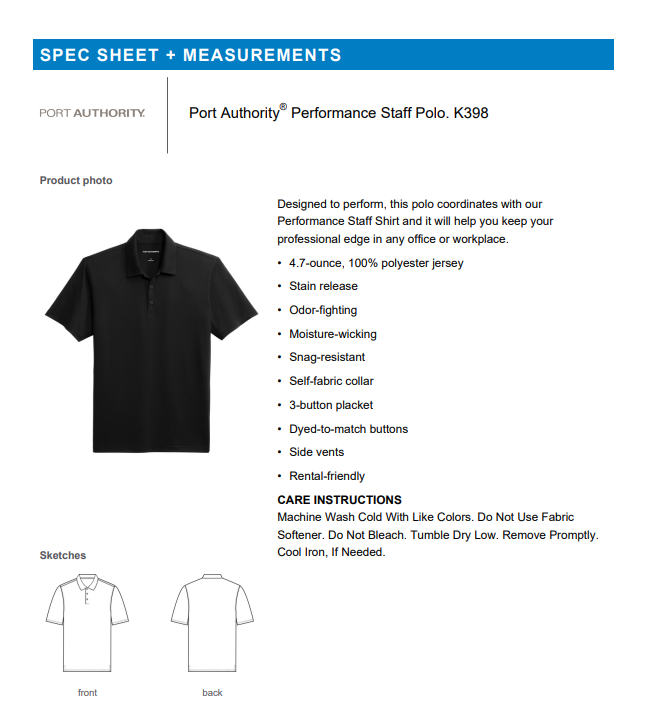 SPEC SHEET + MEASUREMENTS

PORT AUTHORITY.

Port Authority® Performance Staff Polo. K398

Product photo

Designed to perform, this polo coordinates with our Performance Staff Shirt and it will help you keep your professional edge in any office or workplace.

• 4.7-ounce, 100% polyester jersey
• Stain release
• Odor-fighting
• Moisture-wicking
• Snag-resistant
• Self-fabric collar
• 3-button placket
• Dyed-to-match buttons
• Side vents
• Rental-friendly

CARE INSTRUCTIONS
Machine Wash Cold With Like Colors. Do Not Use Fabric Softener. Do Not Bleach. Tumble Dry Low. Remove Promptly. Cool Iron, If Needed.

Sketches

front

back